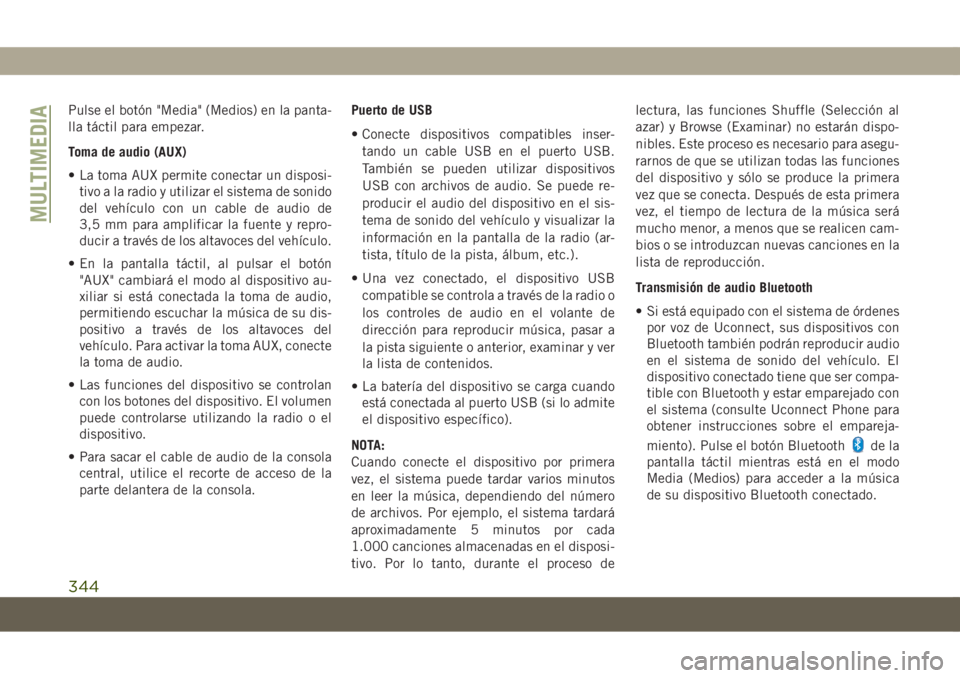 MULTIMEDIA

Pulse el botón "Media" (Medios) en la pantalla táctil para empezar.

Toma de audio (AUX)

• La toma AUX permite conectar un dispositivo a la radio y utilizar el sistema de sonido del vehículo con un cable de audio de 3,5 mm para amplificar la fuente y reproducir a través de los altavoces del vehículo.

• En la pantalla táctil, al pulsar el botón "AUX" cambiará el modo al dispositivo auxiliar si está conectada la toma de audio, permitiendo escuchar la música de su dispositivo a través de los altavoces del vehículo. Para activar la toma AUX, conecte la toma de audio.

• Las funciones del dispositivo se controlan con los botones del dispositivo. El volumen puede controlarse utilizando la radio o el dispositivo.

• Para sacar el cable de audio de la consola central, utilice el recorte de acceso de la parte delantera de la consola.

Puerto de USB

• Conecte dispositivos compatibles insertando un cable USB en el puerto USB. También se pueden utilizar dispositivos USB con archivos de audio. Se puede reproducir el audio del dispositivo en el sistema de sonido del vehículo y visualizar la información en la pantalla de la radio (artista, título de la pista, álbum, etc.).

• Una vez conectado, el dispositivo USB compatible se controla a través de la radio o los controles de audio en el volante de dirección para reproducir música, pasar a la pista siguiente o anterior, examinar y ver la lista de contenidos.

• La batería del dispositivo se carga cuando está conectada al puerto USB (si lo admite el dispositivo específico).

NOTA:
Cuando conecte el dispositivo por primera vez, el sistema puede tardar varios minutos en leer la música, dependiendo del número de archivos. Por ejemplo, el sistema tardará aproximadamente 5 minutos por cada 1.000 canciones almacenadas en el dispositivo. Por lo tanto, durante el proceso de lectura, las funciones Shuffle (Selección al azar) y Browse (Examinar) no estarán disponibles. Este proceso es necesario para asegurarnos de que se utilizan todas las funciones del dispositivo y sólo se produce la primera vez que se conecta. Después de esta primera vez, el tiempo de lectura de la música será mucho menor, a menos que se realicen cambios o se introduzcan nuevas canciones en la lista de reproducción.

Transmisión de audio Bluetooth

• Si está equipado con el sistema de órdenes por voz de Uconnect, sus dispositivos con Bluetooth también podrán reproducir audio en el sistema de sonido del vehículo. El dispositivo conectado tiene que ser compatible con Bluetooth y estar emparejado con el sistema (consulte Uconnect Phone para obtener instrucciones sobre el emparejamiento). Pulse el botón Bluetooth de la pantalla táctil mientras está en el modo Media (Medios) para acceder a la música de su dispositivo Bluetooth conectado.

344

carmanualsonline.info